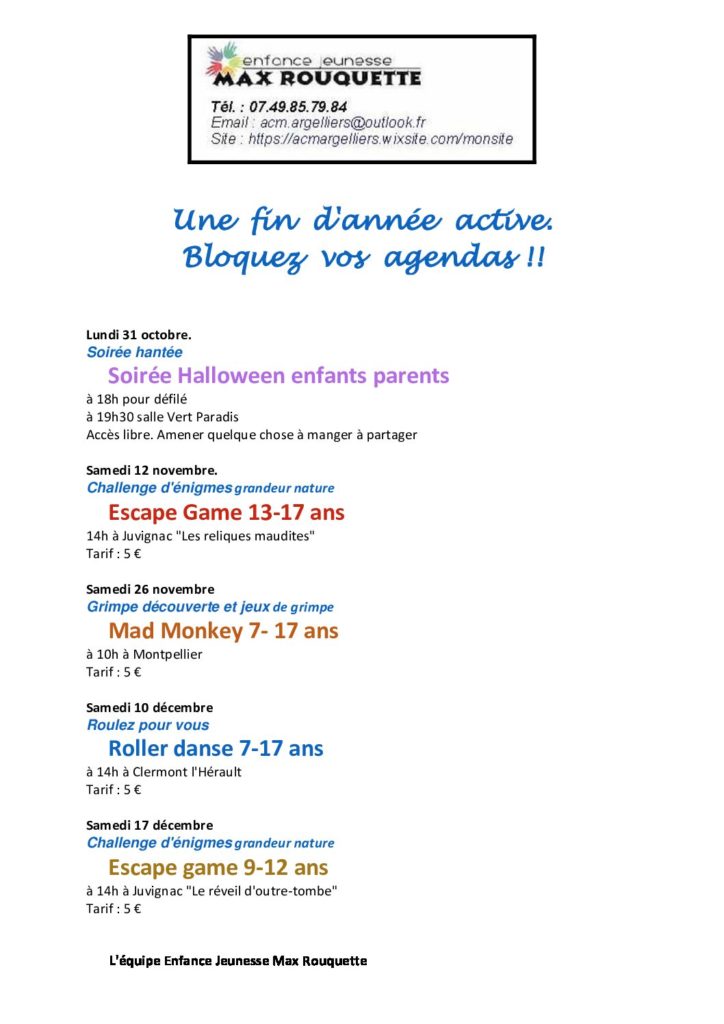 enfance jeunesse
MAX ROUQUETTE
Tél. : 07.49.85.79.84
Email : acm.argelliers@outlook.fr
Site : https://acmargelliers.wixsite.com/monsite

Une fin d'année active.
Bloquez vos agendas !!

Lundi 31 octobre.
Soirée hantée
Soirée Halloween enfants parents
à 18h pour défilé
à 19h30 salle Vert Paradis
Accès libre. Amener quelque chose à manger à partager

Samedi 12 novembre.
Challenge d'énigmes grandeur nature
Escape Game 13-17 ans
14h à Juvignac "Les reliques maudites"
Tarif : 5 €

Samedi 26 novembre
Grimpe découverte et jeux de grimpe
Mad Monkey 7- 17 ans
à 10h à Montpellier
Tarif : 5 €

Samedi 10 décembre
Roulez pour vous
Roller danse 7-17 ans
à 14h à Clermont l'Hérault
Tarif : 5 €

Samedi 17 décembre
Challenge d'énigmes grandeur nature
Escape game 9-12 ans
à 14h à Juvignac "Le réveil d'outre-tombe"
Tarif : 5 €

L'équipe Enfance Jeunesse Max Rouquette